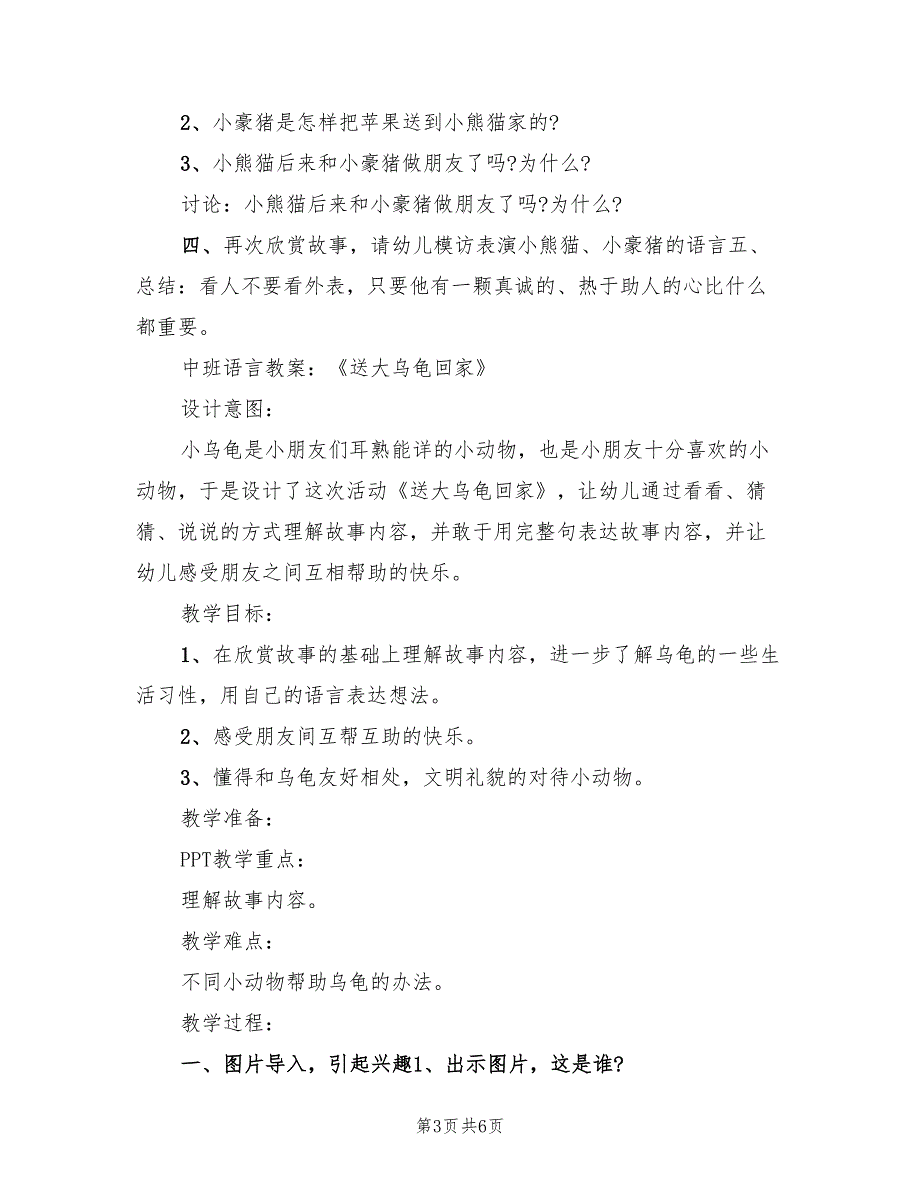 2、小豪猪是怎样把苹果送到小熊猫家的?

3、小熊猫后来和小豪猪做朋友了吗?为什么?

讨论：小熊猫后来和小豪猪做朋友了吗?为什么?

四、再次欣赏故事，请幼儿模访表演小熊猫、小豪猪的语言五、总结：看人不要看外表，只要他有一颗真诚的、热于助人的心比什么都重要。

中班语言教案：《送大乌龟回家》

设计意图：

小乌龟是小朋友们耳熟能详的小动物，也是小朋友十分喜欢的小动物，于是设计了这次活动《送大乌龟回家》，让幼儿通过看看、猜猜、说说的方式理解故事内容，并敢于用完整句表达故事内容，并让幼儿感受朋友之间互相帮助的快乐。

教学目标：

1、在欣赏故事的基础上理解故事内容，进一步了解乌龟的一些生活习性，用自己的语言表达想法。

2、感受朋友间互帮互助的快乐。

3、懂得和乌龟友好相处，文明礼貌的对待小动物。

教学准备：

PPT教学重点：

理解故事内容。

教学难点：

不同小动物帮助乌龟的办法。

教学过程：

一、图片导入，引起兴趣1、出示图片，这是谁?

第3页 共6页